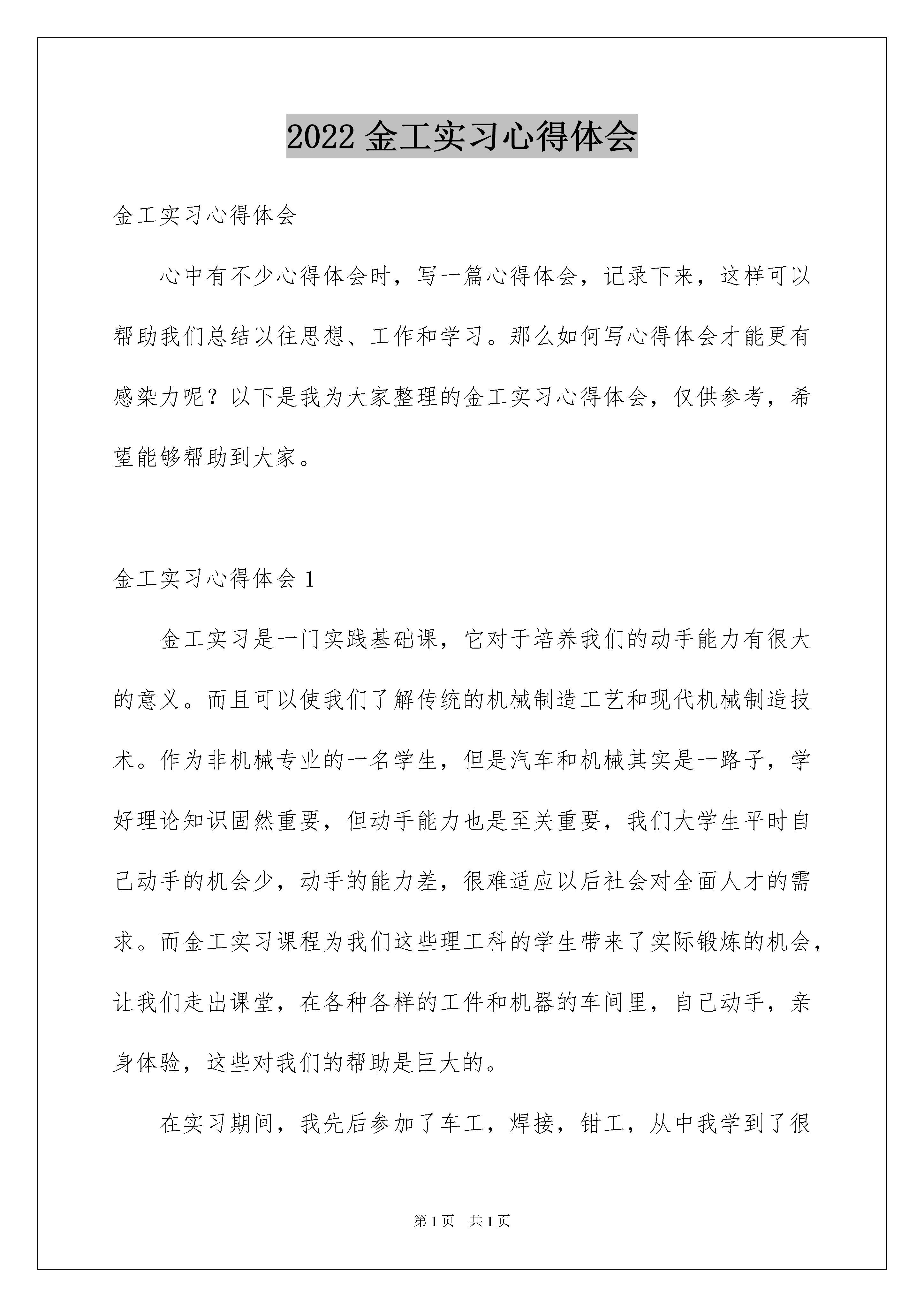 2022 金工实习心得体会

金工实习心得体会

心中有不少心得体会时，写一篇心得体会，记录下来，这样可以帮助我们总结以往思想、工作和学习。那么如何写心得体会才能更有感染力呢？以下是我为大家整理的金工实习心得体会，仅供参考，希望能够帮助到大家。

金工实习心得体会 1

金工实习是一门实践基础课，它对于培养我们的动手能力有很大的意义。而且可以使我们了解传统的机械制造工艺和现代机械制造技术。作为非机械专业的一名学生，但是汽车和机械其实是一路子，学好理论知识固然重要，但动手能力也是至关重要，我们大学生平时自己动手的机会少，动手的能力差，很难适应以后社会对全面人才的需求。而金工实习课程为我们这些理工科的学生带来了实际锻炼的机会，让我们走出课堂，在各种各样的工件和机器的车间里，自己动手，亲身体验，这些对我们的帮助是巨大的。

在实习期间，我先后参加了车工，焊接，钳工，从中我学到了很

第 1 页 共 1 页